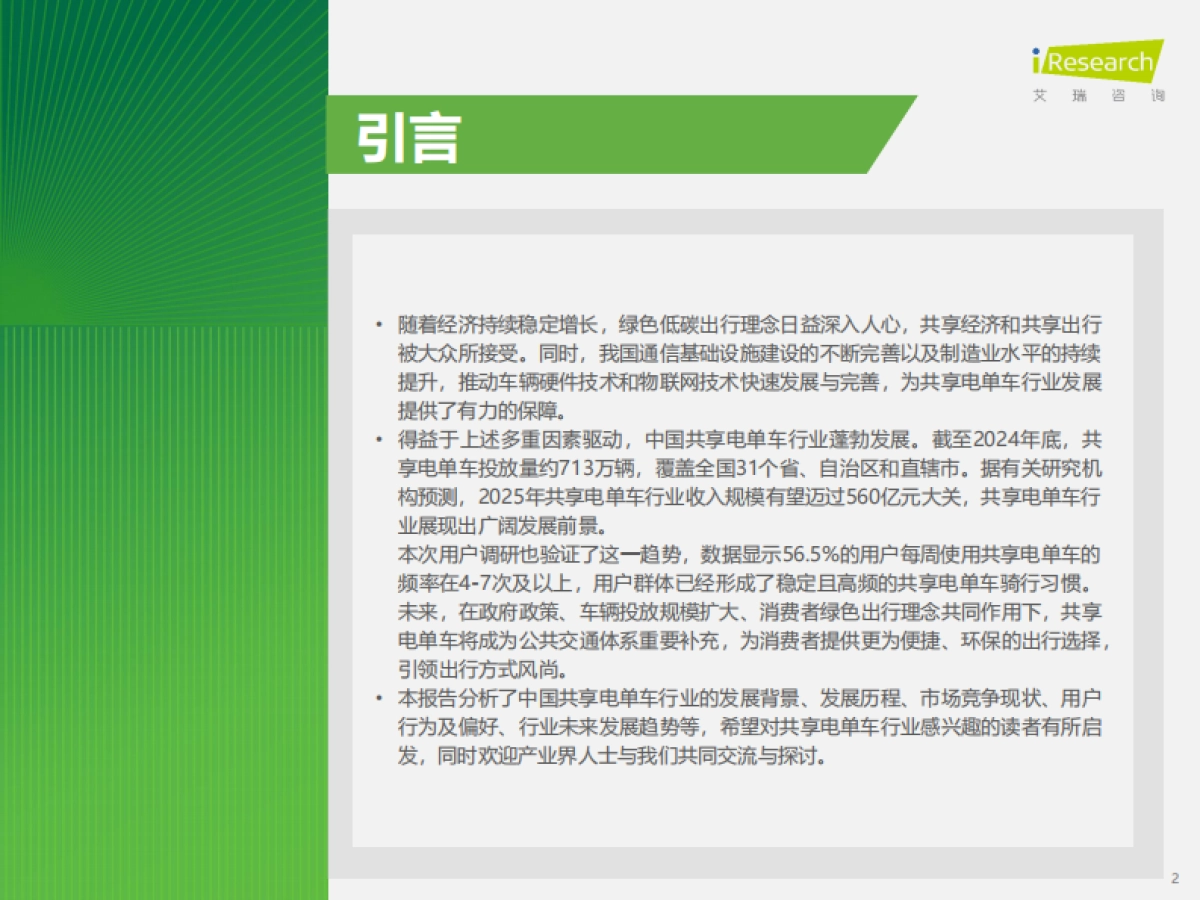 iResearch
艾瑞咨询

引言

• 随着经济持续稳定增长，绿色低碳出行理念日益深入人心，共享经济和共享出行被大众所接受。同时，我国通信基础设施建设的不断完善以及制造业水平的持续提升，推动车辆硬件技术和物联网技术快速发展与完善，为共享电单车行业发展提供了有力的保障。
• 得益于上述多重因素驱动，中国共享电单车行业蓬勃发展。截至2024年底，共享电单车投放量约713万辆，覆盖全国31个省、自治区和直辖市。据有关研究机构预测，2025年共享电单车行业收入规模有望迈过560亿元大关，共享电单车行业展现出广阔发展前景。
本次用户调研也验证了这一趋势，数据显示56.5%的用户每周使用共享电单车的频率在4-7次及以上，用户群体已经形成了稳定且高频的共享电单车骑行习惯。
未来，在政府政策、车辆投放规模扩大、消费者绿色出行理念共同作用下，共享电单车将成为公共交通体系重要补充，为消费者提供更为便捷、环保的出行选择，引领出行方式风尚。
• 本报告分析了中国共享电单车行业的发展背景、发展历程、市场竞争现状、用户行为及偏好、行业未来发展趋势等，希望对共享电单车行业感兴趣的读者有所启发，同时欢迎产业界人士与我们共同交流与探讨。

2